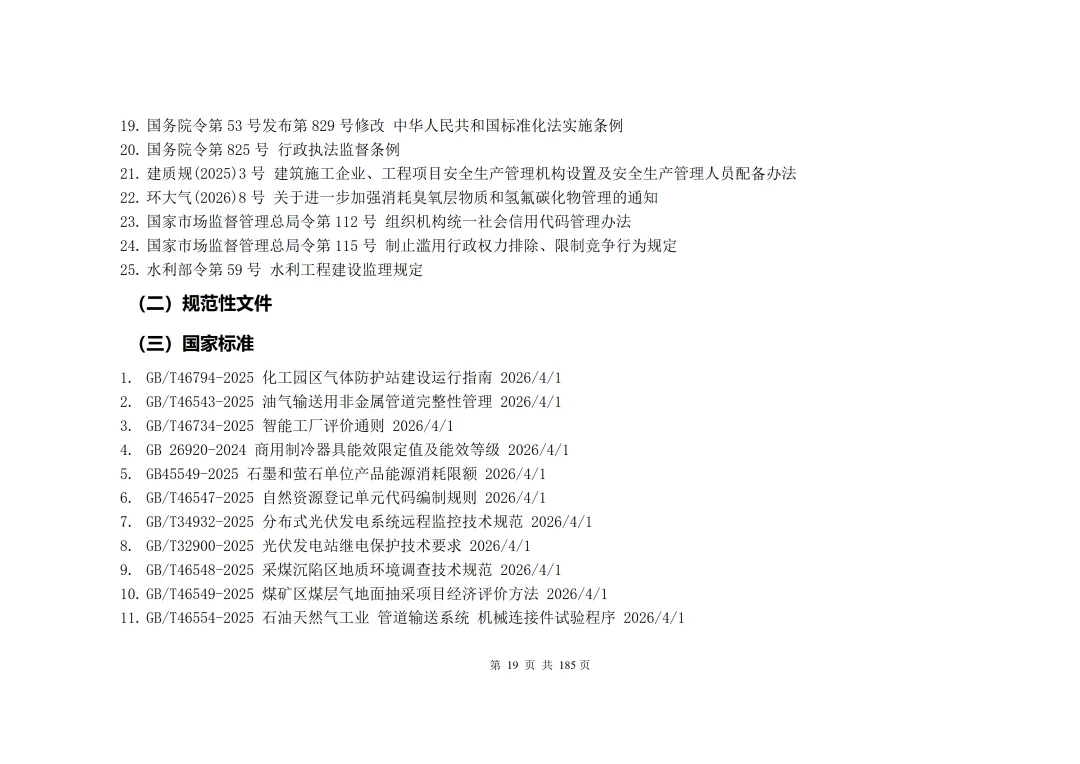 19. 国务院令第 53 号发布第 829 号修改 中华人民共和国标准化法实施条例
20. 国务院令第 825 号 行政执法监督条例
21. 建质规(2025)3 号 建筑施工企业、工程项目安全生产管理机构设置及安全生产管理人员配备办法
22. 环大气(2026)8 号 关于进一步加强消耗臭氧层物质和氢氟碳化物管理的通知
23. 国家市场监督管理总局令第 112 号 组织机构统一社会信用代码管理办法
24. 国家市场监督管理总局令第 115 号 制止滥用行政权力排除、限制竞争行为规定
25. 水利部令第 59 号 水利工程建设监理规定

（二）规范性文件

（三）国家标准

1. GB/T46794-2025 化工园区气体防护站建设运行指南 2026/4/1
2. GB/T46543-2025 油气输送用非金属管道完整性管理 2026/4/1
3. GB/T46734-2025 智能工厂评价通则 2026/4/1
4. GB 26920-2024 商用制冷器具能效限定值及能效等级 2026/4/1
5. GB45549-2025 石墨和萤石单位产品能源消耗限额 2026/4/1
6. GB/T46547-2025 自然资源登记单元代码编制规则 2026/4/1
7. GB/T34932-2025 分布式光伏发电系统远程监控技术规范 2026/4/1
8. GB/T32900-2025 光伏发电站继电保护技术要求 2026/4/1
9. GB/T46548-2025 采煤沉陷区地质环境调查技术规范 2026/4/1
10. GB/T46549-2025 煤矿区煤层气地面抽采项目经济评价方法 2026/4/1
11. GB/T46554-2025 石油天然气工业 管道输送系统 机械连接件试验程序 2026/4/1

第 19 页 共 185 页